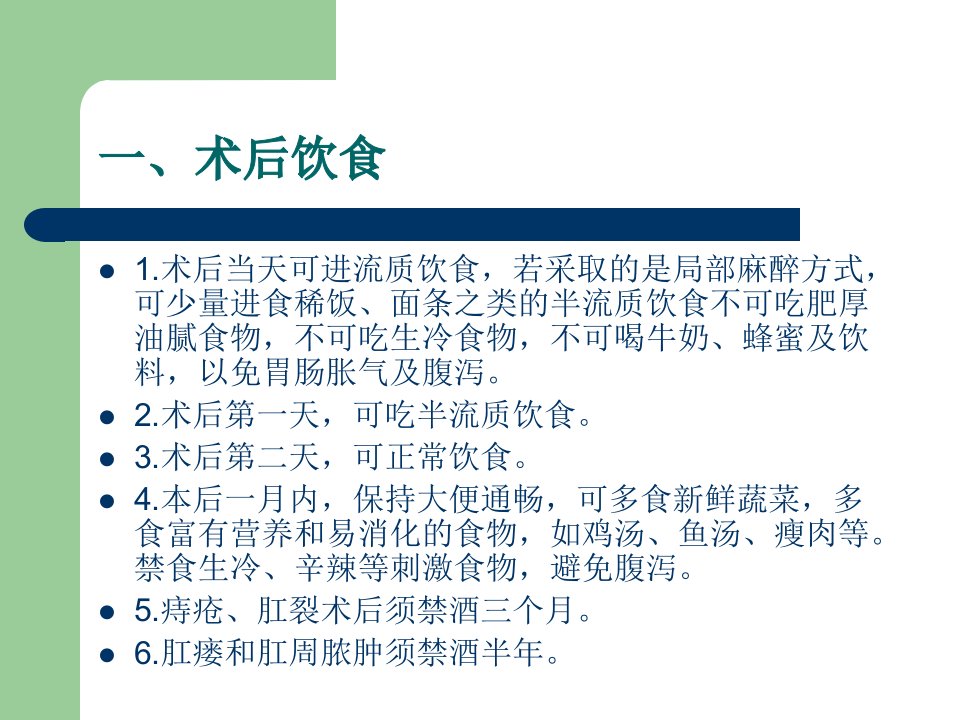 一、术后饮食

• 1.术后当天可进流质饮食，若采取的是局部麻醉方式，可少量进食稀饭、面条之类的半流质饮食不可吃肥厚油腻食物，不可吃生冷食物，不可喝牛奶、蜂蜜及饮料，以免胃肠胀气及腹泻。
• 2.术后第一天，可吃半流质饮食。
• 3.术后第二天，可正常饮食。
• 4.本后一月内，保持大便通畅，可多食新鲜蔬菜，多食富有营养和易消化的食物，如鸡汤、鱼汤、瘦肉等。禁食生冷、辛辣等刺激食物，避免腹泻。
• 5.痔疮、肛裂术后须禁酒三个月。
• 6.肛瘘和肛周脓肿须禁酒半年。